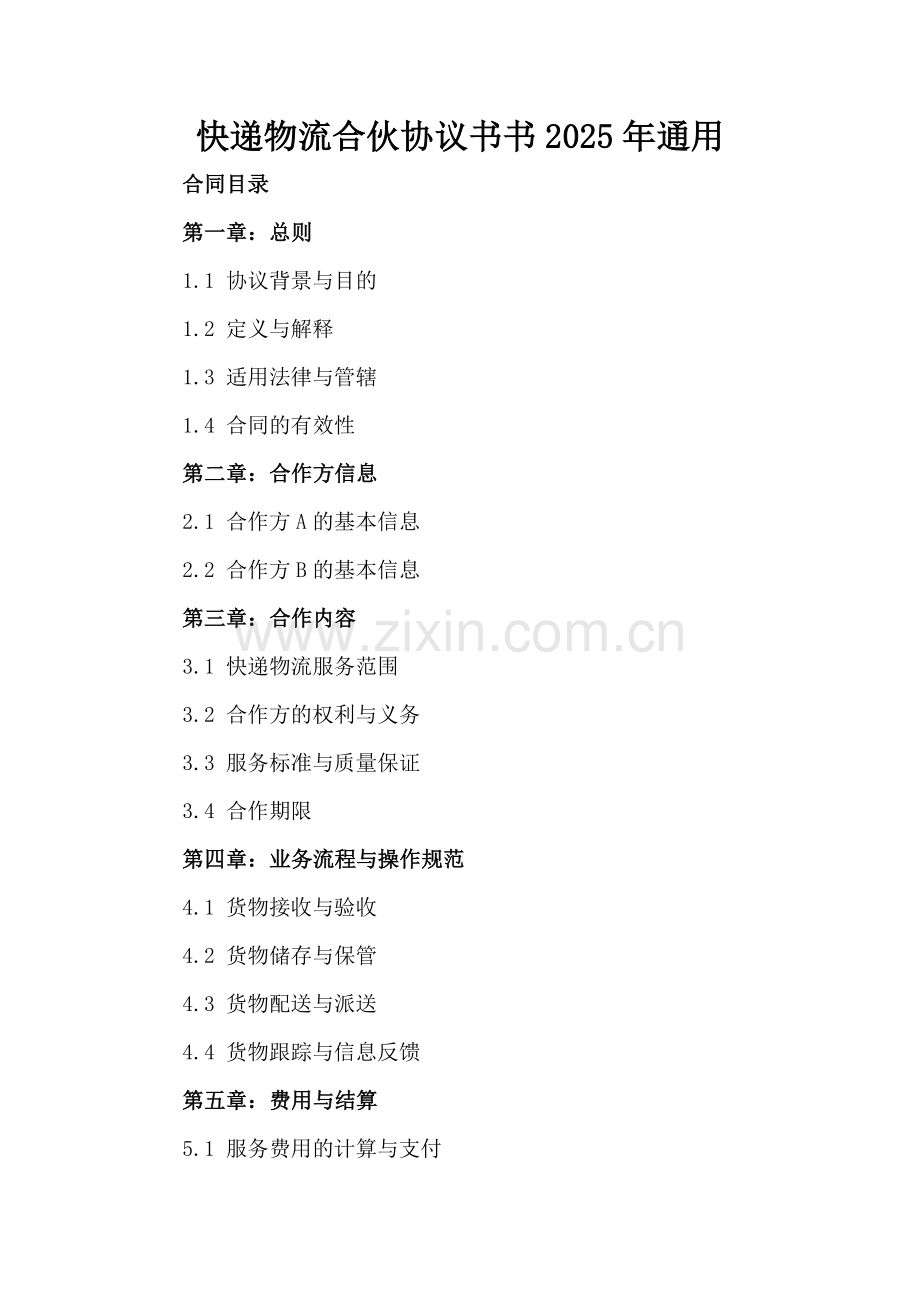 快递物流合伙协议书书2025年通用

合同目录

第一章：总则

1.1 协议背景与目的

1.2 定义与解释

1.3 适用法律与管辖

1.4 合同的有效性

第二章：合作方信息

2.1 合作方A的基本信息

2.2 合作方B的基本信息

第三章：合作内容

3.1 快递物流服务范围

3.2 合作方的权利与义务

3.3 服务标准与质量保证

3.4 合作期限

第四章：业务流程与操作规范

4.1 货物接收与验收

4.2 货物储存与保管

4.3 货物配送与派送

4.4 货物跟踪与信息反馈

第五章：费用与结算

5.1 服务费用的计算与支付

www.zixin.com.cn